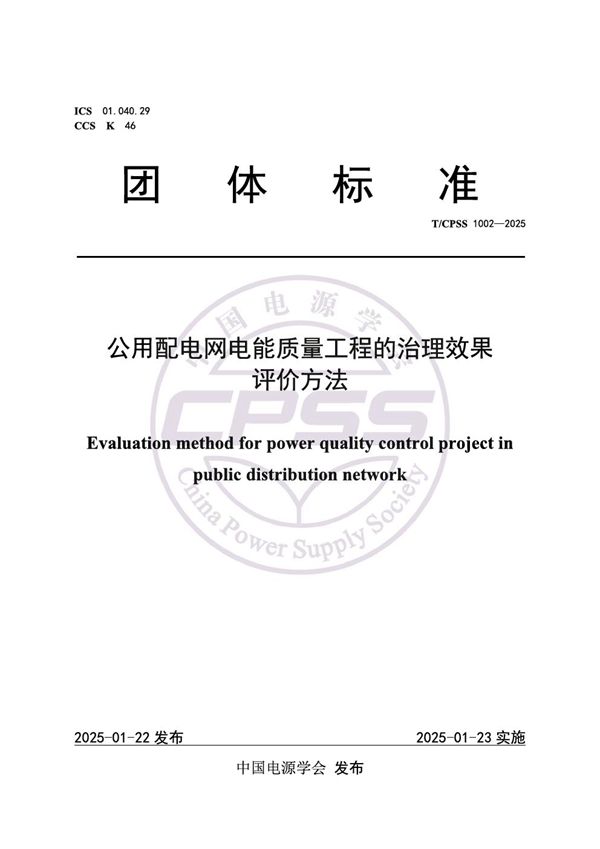 ICS 01.040.29
CCS K 46

团 体 标 准

T/CPSS 1002—2025

公用配电网电能质量工程的治理效果评价方法

Evaluation method for power quality control project in public distribution network

中国电源学会

CPSS

China Power Supply Society

2025-01-22 发布

2025-01-23 实施

中国电源学会 发布